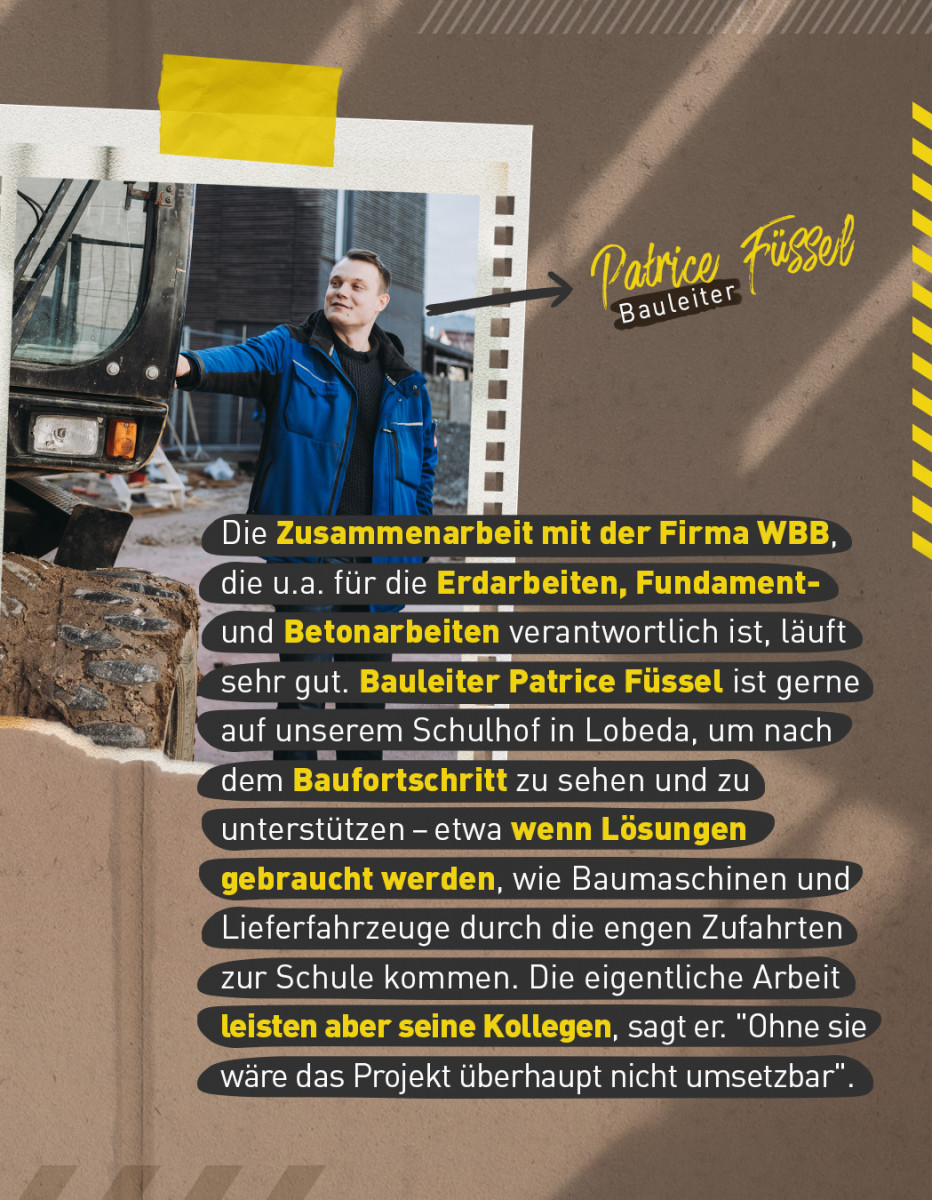 Patrice Füssel
Bauleiter

Die Zusammenarbeit mit der Firma WBB, die u.a. für die Erdarbeiten, Fundament- und Betonarbeiten verantwortlich ist, läuft sehr gut. Bauleiter Patrice Füssel ist gerne auf unserem Schulhof in Lobeda, um nach dem Baufortschritt zu sehen und zu unterstützen – etwa wenn Lösungen gebraucht werden, wie Baumaschinen und Lieferfahrzeuge durch die engen Zufahrten zur Schule kommen. Die eigentliche Arbeit leisten aber seine Kollegen, sagt er. "Ohne sie wäre das Projekt überhaupt nicht umsetzbar".